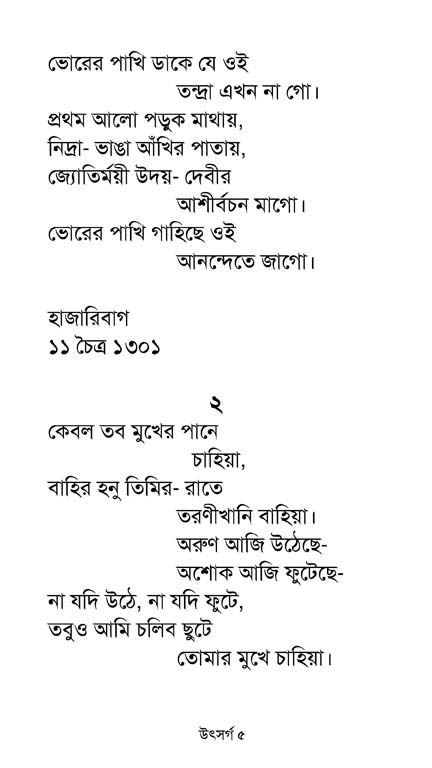 ভোরের পাখি ডাকে যে ওই
তন্দ্রা এখন না গো।
প্রথম আলো পড়ুক মাথায়,
নিদ্রা- ভাঙা আঁখির পাতায়,
জ্যোতির্ময়ী উদয়- দেবীর
আশীর্বচন মাগো।
ভোরের পাখি গাহিছে ওই
আনন্দেতে জাগো।

হাজারিবাগ
১১ চৈত্র ১৩০১

২
কেবল তব মুখের পানে
চাহিয়া,
বাহির হনু তিমির- রাতে
তরণীখানি বাহিয়া।
অরুণ আজি উঠেছে-
অশোক আজি ফুটেছে-
না যদি উঠে, না যদি ফুটে,
তবুও আমি চলিব ছুটে
তোমার মুখে চাহিয়া।

উৎসর্গ ৫